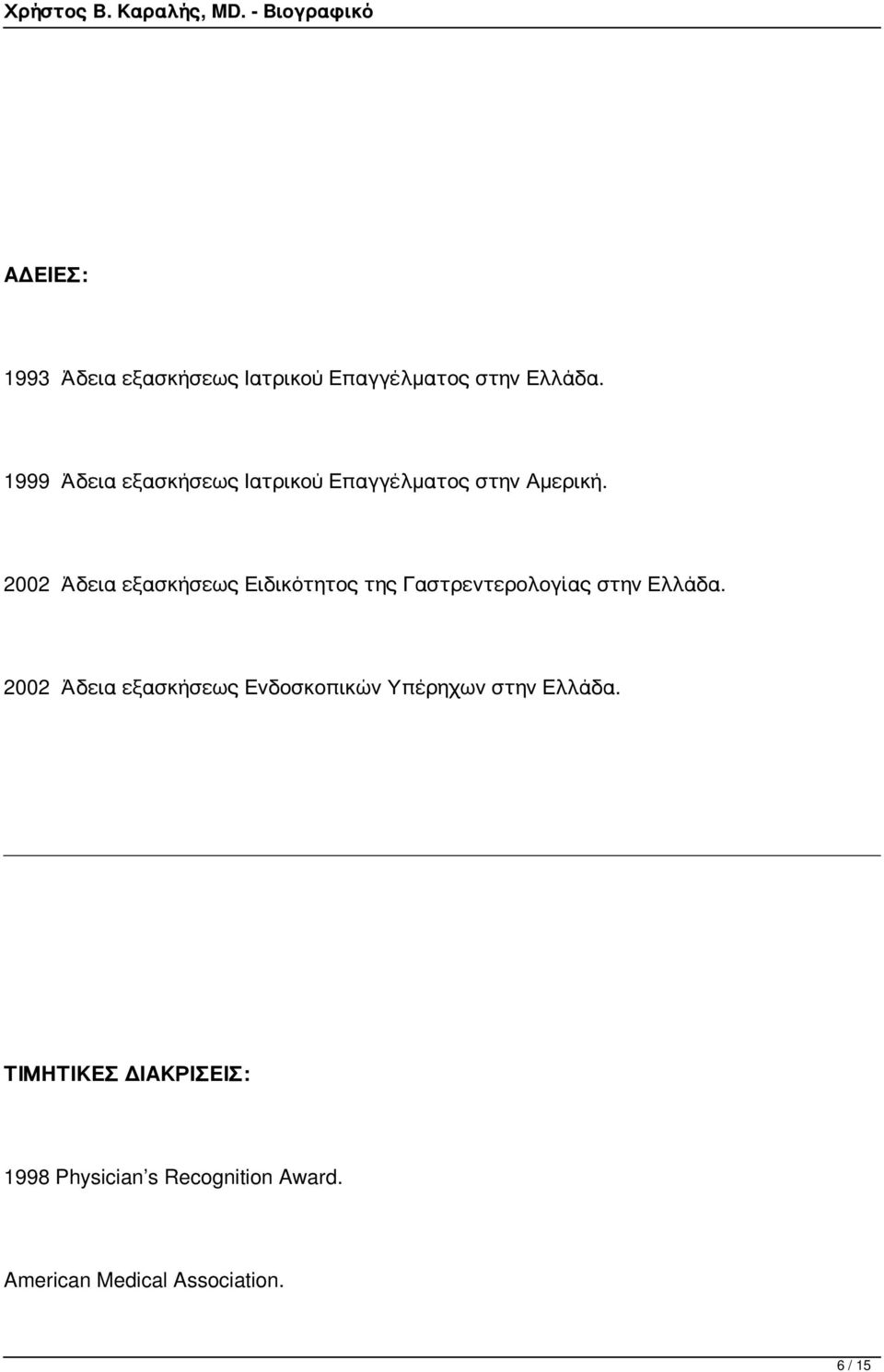 Χρήστος Β. Καραλής, MD. - Βιογραφικό

ΑΔΕΙΕΣ:

1993 Άδεια εξασκήσεως Ιατρικού Επαγγέλματος στην Ελλάδα.

1999 Άδεια εξασκήσεως Ιατρικού Επαγγέλματος στην Αμερική.

2002 Άδεια εξασκήσεως Ειδικότητος της Γαστρεντερολογίας στην Ελλάδα.

2002 Άδεια εξασκήσεως Ενδοσκοπικών Υπέρηχων στην Ελλάδα.

ΤΙΜΗΤΙΚΕΣ ΔΙΑΚΡΙΣΕΙΣ:

1998 Physician's Recognition Award.

American Medical Association.

6 / 15